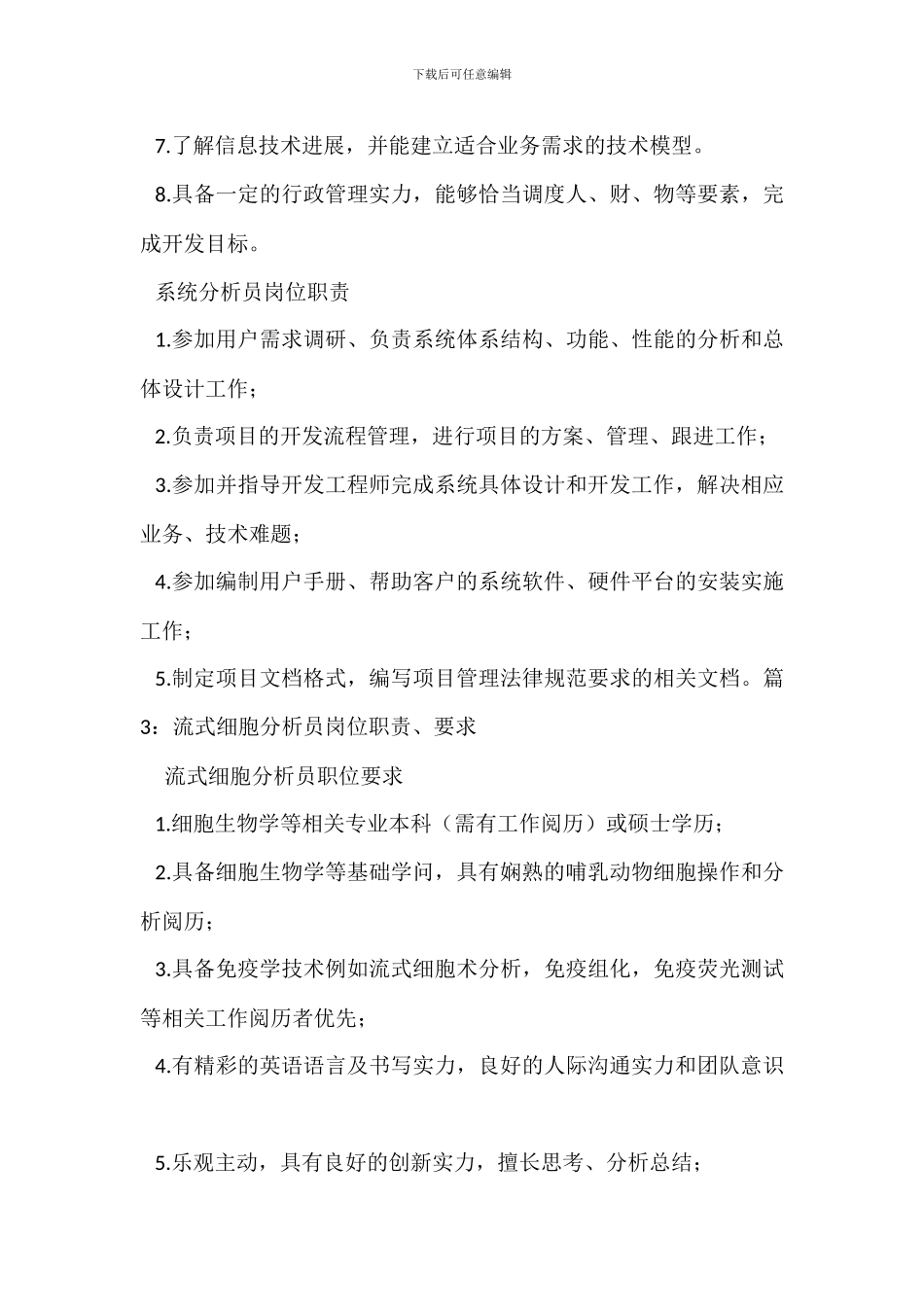 下载后可任意编辑

7.了解信息技术进展，并能建立适合业务需求的技术模型。

8.具备一定的行政管理实力，能够恰当调度人、财、物等要素，完成开发目标。

系统分析员岗位职责

1.参加用户需求调研、负责系统体系结构、功能、性能的分析和总体设计工作；

2.负责项目的开发流程管理，进行项目的方案、管理、跟进工作；

3.参加并指导开发工程师完成系统具体设计和开发工作，解决相应业务、技术难题；

4.参加编制用户手册、帮助客户的系统软件、硬件平台的安装实施工作；

5.制定项目文档格式，编写项目管理法律规范要求的相关文档。篇3：流式细胞分析员岗位职责、要求

流式细胞分析员职位要求

1.细胞生物学等相关专业本科（需有工作阅历）或硕士学历；

2.具备细胞生物学等基础学问，具有娴熟的哺乳动物细胞操作和分析阅历；

3.具备免疫学技术例如流式细胞术分析，免疫组化，免疫荧光测试等相关工作阅历者优先；

4.有精彩的英语语言及书写实力，良好的人际沟通实力和团队意识

5.乐观主动，具有良好的创新实力，擅长思考、分析总结；